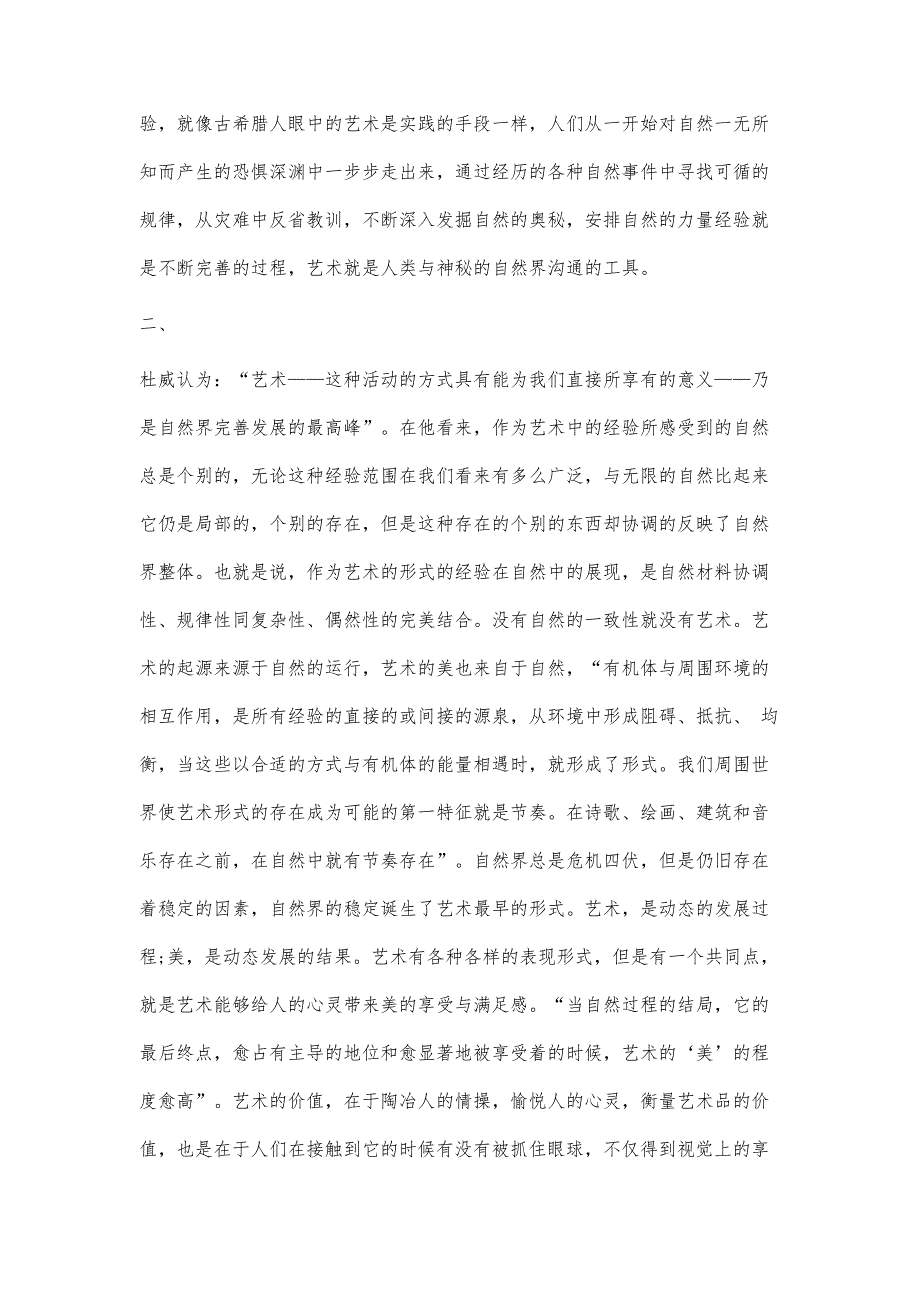 验，就像古希腊人眼中的艺术是实践的手段一样，人们从一开始对自然一无所知而产生的恐惧深渊中一步步走出来，通过经历的各种自然事件中寻找可循的规律，从灾难中反省教训，不断深入发掘自然的奥秘，安排自然的力量经验就是不断完善的过程，艺术就是人类与神秘的自然界沟通的工具。

二、

杜威认为：“艺术——这种活动的方式具有能为我们直接所享有的意义——乃是自然界完善发展的最高峰”。在他看来，作为艺术中的经验所感受到的自然总是个别的，无论这种经验范围在我们看来有多么广泛，与无限的自然比起来它仍是局部的，个别的存在，但是这种存在的个别的东西却协调的反映了自然界整体。也就是说，作为艺术的形式的经验在自然中的展现，是自然材料协调性、规律性同复杂性、偶然性的完美结合。没有自然的一致性就没有艺术。艺术的起源来源于自然的运行，艺术的美也来自于自然，“有机体与周围环境的相互作用，是所有经验的直接的或间接的源泉，从环境中形成阻碍、抵抗、 均衡，当这些以合适的方式与有机体的能量相遇时，就形成了形式。我们周围世界使艺术形式的存在成为可能的第一特征就是节奏。在诗歌、绘画、建筑和音乐存在之前，在自然中就有节奏存在”。自然界总是危机四伏，但是仍旧存在着稳定的因素，自然界的稳定诞生了艺术最早的形式。艺术，是动态的发展过程;美，是动态发展的结果。艺术有各种各样的表现形式，但是有一个共同点，就是艺术能够给人的心灵带来美的享受与满足感。“当自然过程的结局，它的最后终点，愈占有主导的地位和愈显著地被享受着的时候，艺术的‘美’的程度愈高”。艺术的价值，在于陶冶人的情操，愉悦人的心灵，衡量艺术品的价值，也是在于人们在接触到它的时候有没有被抓住眼球，不仅得到视觉上的享